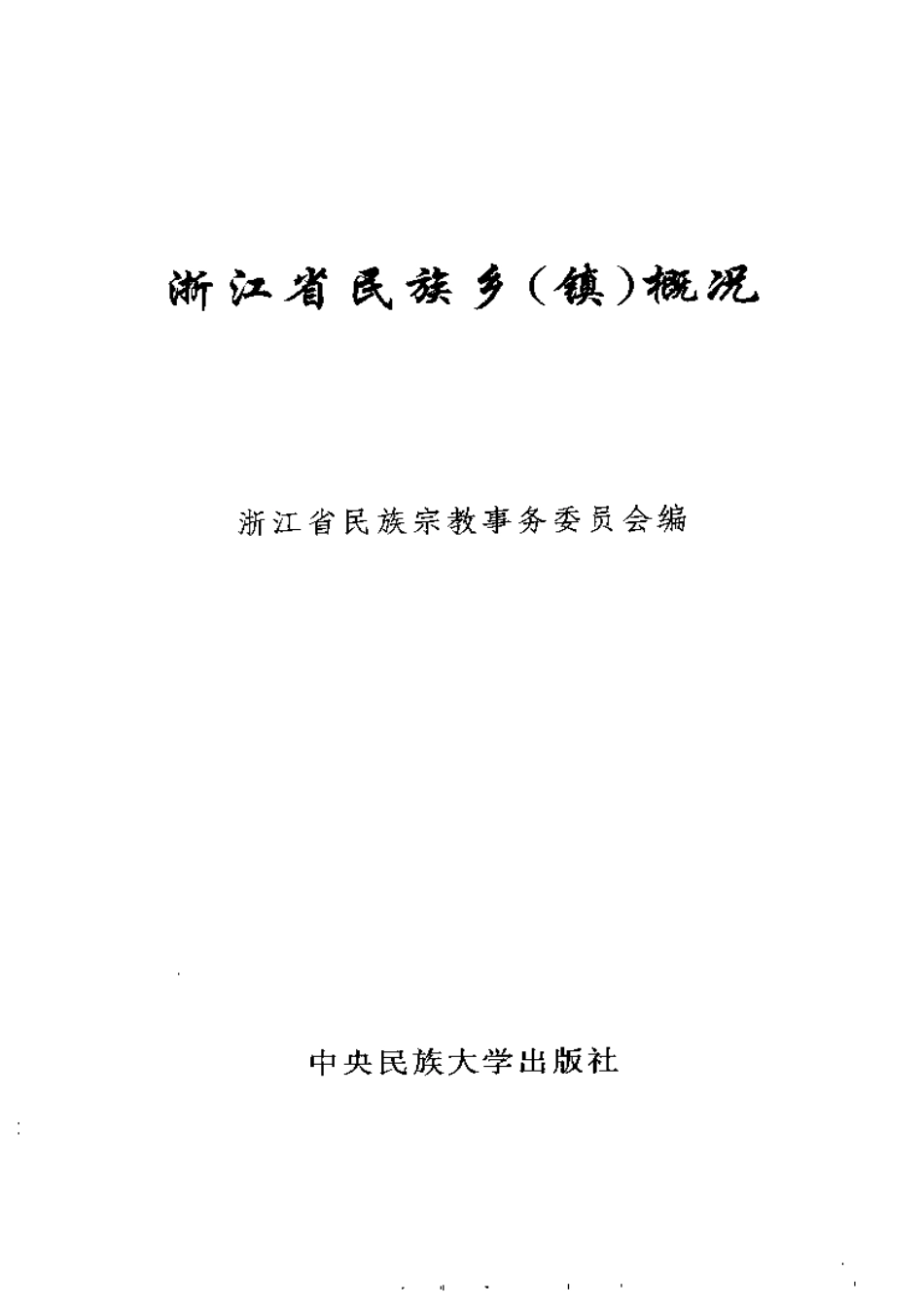 浙江省民族乡(镇)概况

浙江省民族宗教事务委员会编

中央民族大学出版社